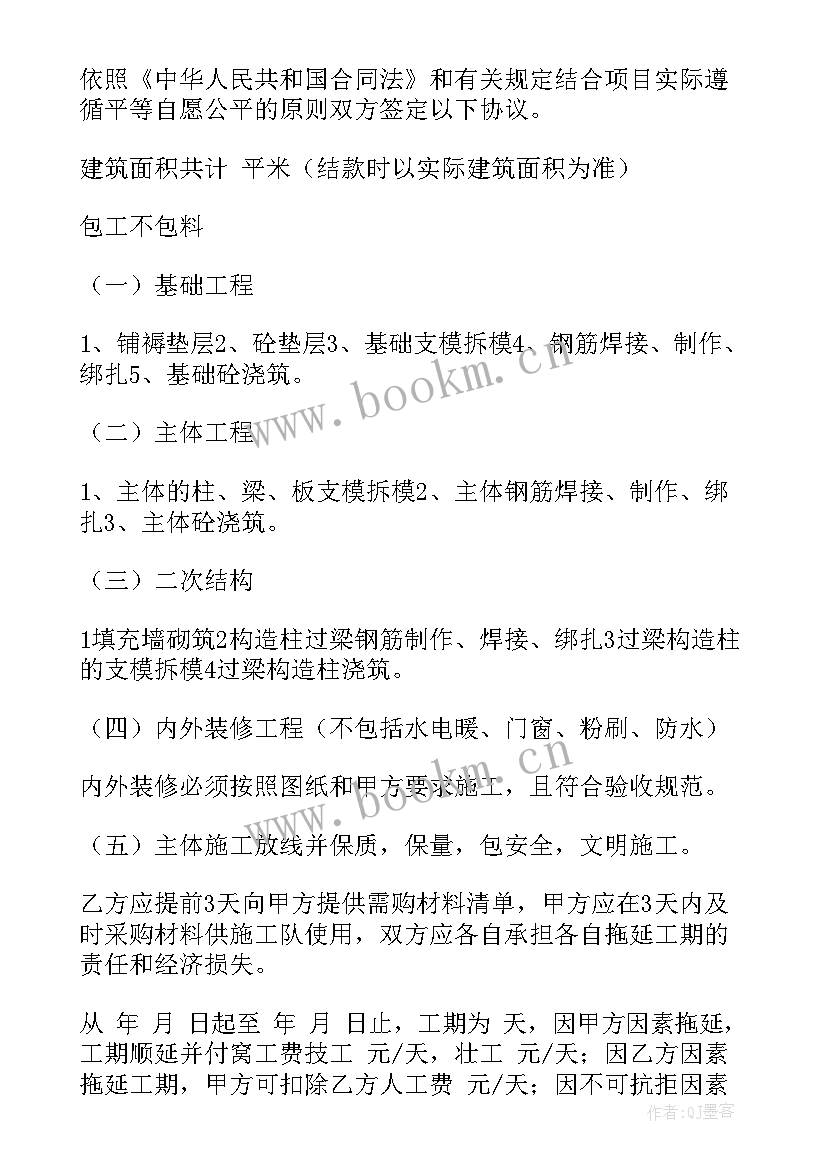 依照《中华人民共和国合同法》和有关规定结合项目实际遵循平等自愿公平的原则双方签定以下协议。

建筑面积共计 平米（结款时以实际建筑面积为准）

包工不包料

（一）基础工程

1、铺褥垫层2、砼垫层3、基础支模拆模4、钢筋焊接、制作、绑扎5、基础砼浇筑。

（二）主体工程

1、主体的柱、梁、板支模拆模2、主体钢筋焊接、制作、绑扎3、主体砼浇筑。

（三）二次结构

1填充墙砌筑2构造柱过梁钢筋制作、焊接、绑扎3过梁构造柱的支模拆模4过梁构造柱浇筑。

（四）内外装修工程（不包括水电暖、门窗、粉刷、防水）

内外装修必须按照图纸和甲方要求施工，且符合验收规范。

（五）主体施工放线并保质，保量，包安全，文明施工。

乙方应提前3天向甲方提供需购材料清单，甲方应在3天内及时采购材料供施工队使用，双方应各自承担各自拖延工期的责任和经济损失。

从 年 月 日起至 年 月 日止，工期为 天，因甲方因素拖延，工期顺延并付窝工费技工 元/天，壮工 元/天；因乙方因素拖延工期，甲方可扣除乙方人工费 元/天；因不可抗拒因素

www.bookm.cn

www.bookm.cn

作者：QJ墨客